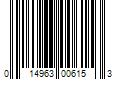 0 14963 00615 3